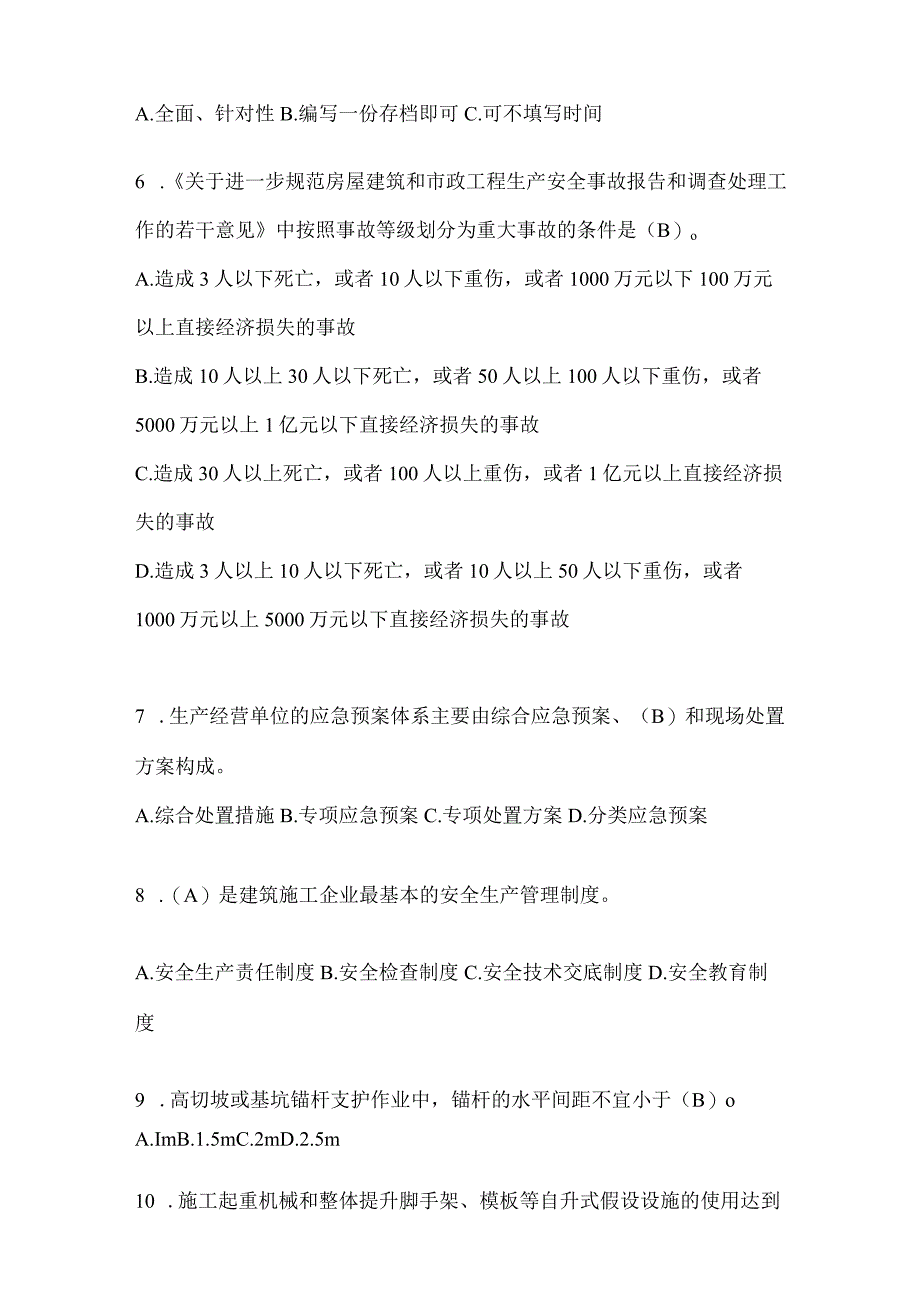 A.全面、针对性 B.编写一份存档即可 C.可不填写时间

6 .《关于进一步规范房屋建筑和市政工程生产安全事故报告和调查处理工作的若干意见》中按照事故等级划分为重大事故的条件是（B）。

A.造成 3 人以下死亡，或者 10 人以下重伤，或者 1000 万元以下 100 万元以上直接经济损失的事故

B.造成 10 人以上 30 人以下死亡，或者 50 人以上 100 人以下重伤，或者 5000 万元以上 1 亿元以下直接经济损失的事故

C.造成 30 人以上死亡，或者 100 人以上重伤，或者 1 亿元以上直接经济损失的事故

D.造成 3 人以上 10 人以下死亡，或者 10 人以上 50 人以下重伤，或者 1000 万元以上 5000 万元以下直接经济损失的事故

7 .生产经营单位的应急预案体系主要由综合应急预案、（B）和现场处置方案构成。

A.综合处置措施 B.专项应急预案 C.专项处置方案 D.分类应急预案

8 .（A）是建筑施工企业最基本的安全生产管理制度。

A.安全生产责任制度 B.安全检查制度 C.安全技术交底制度 D.安全教育制度

9 .高切坡或基坑锚杆支护作业中，锚杆的水平间距不宜小于（B）o

A.ImB.1.5mC.2mD.2.5m

10 .施工起重机械和整体提升脚手架、模板等自升式假设设施的使用达到